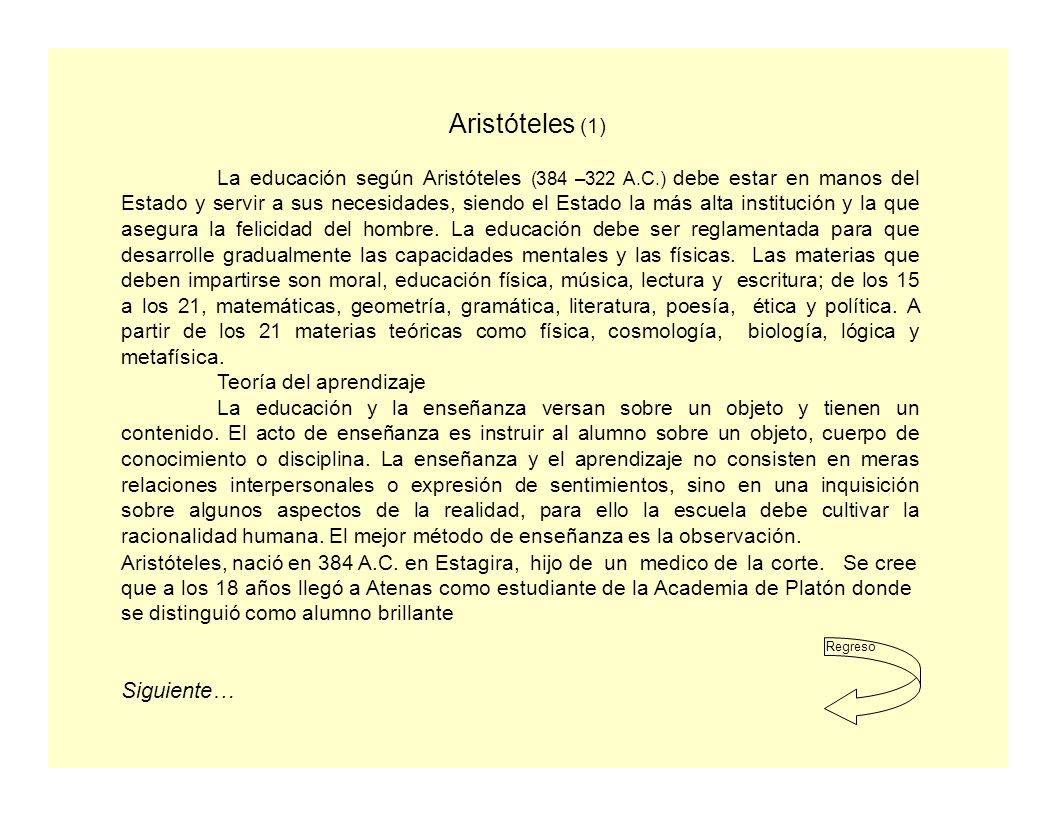 Aristóteles (1)

La educación según Aristóteles (384 –322 A.C.) debe estar en manos del Estado y servir a sus necesidades, siendo el Estado la más alta institución y la que asegura la felicidad del hombre. La educación debe ser reglamentada para que desarrolle gradualmente las capacidades mentales y las físicas. Las materias que deben impartirse son moral, educación física, música, lectura y escritura; de los 15 a los 21, matemáticas, geometría, gramática, literatura, poesía, ética y política. A partir de los 21 materias teóricas como física, cosmología, biología, lógica y metafísica.

Teoría del aprendizaje

La educación y la enseñanza versan sobre un objeto y tienen un contenido. El acto de enseñanza es instruir al alumno sobre un objeto, cuerpo de conocimiento o disciplina. La enseñanza y el aprendizaje no consisten en meras relaciones interpersonales o expresión de sentimientos, sino en una inquisición sobre algunos aspectos de la realidad, para ello la escuela debe cultivar la racionalidad humana. El mejor método de enseñanza es la observación.

Aristóteles, nació en 384 A.C. en Estagira, hijo de un medico de la corte. Se cree que a los 18 años llegó a Atenas como estudiante de la Academia de Platón donde se distinguió como alumno brillante

Regreso

Siguiente…